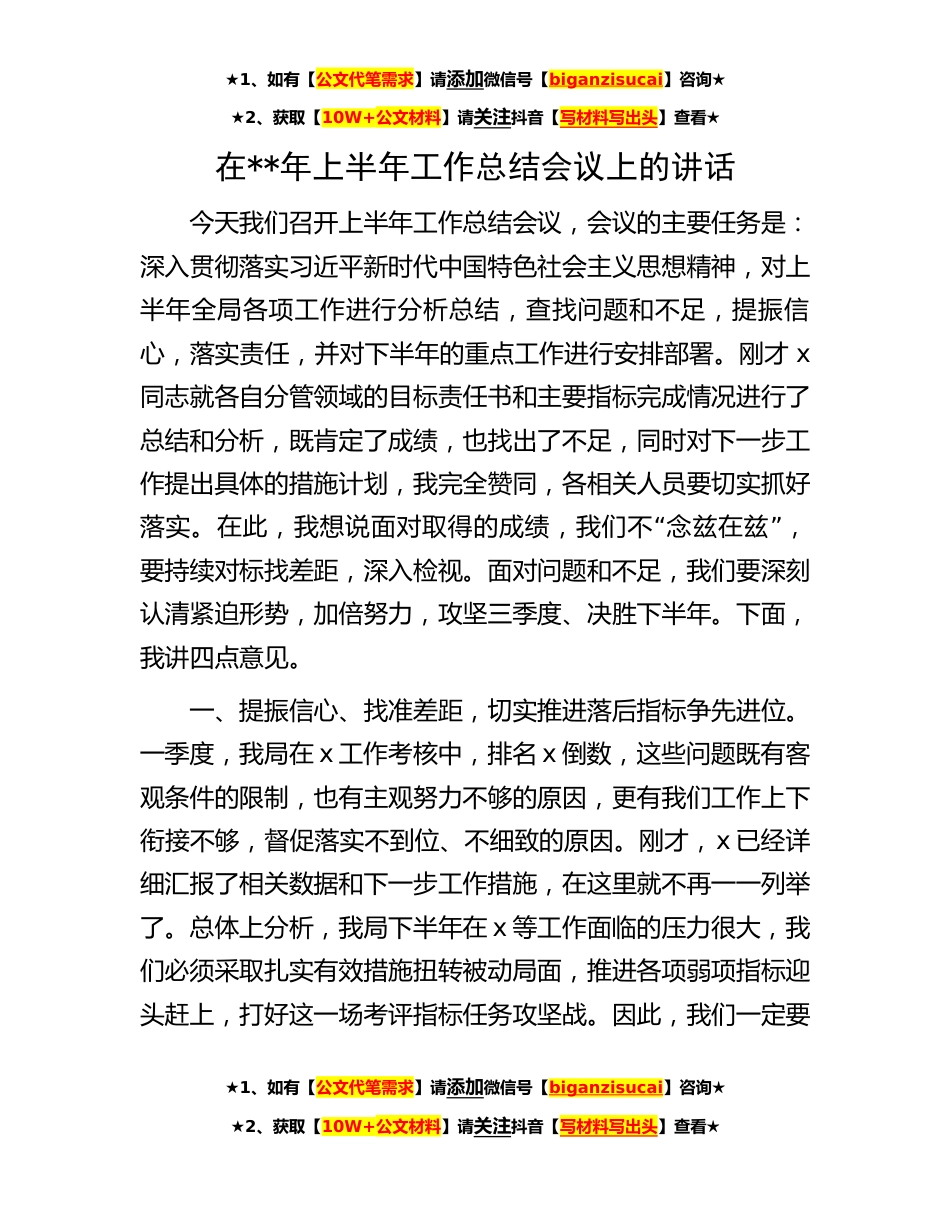 ★1、如有【公文代笔需求】请添加微信号【biganzisucai】咨询★

★2、获取【10W+公文材料】请关注抖音【写材料写出头】查看★

在**年上半年工作总结会议上的讲话

今天我们召开上半年工作总结会议，会议的主要任务是：深入贯彻落实习近平新时代中国特色社会主义思想精神，对上半年全局各项工作进行分析总结，查找问题和不足，提振信心，落实责任，并对下半年的重点工作进行安排部署。刚才 x 同志就各自分管领域的目标责任书和主要指标完成情况进行了总结和分析，既肯定了成绩，也找出了不足，同时对下一步工作提出具体的措施计划，我完全赞同，各相关人员要切实抓好落实。在此，我想说面对取得的成绩，我们不“念兹在兹”，要持续对标找差距，深入检视。面对问题和不足，我们要深刻认清紧迫形势，加倍努力，攻坚三季度、决胜下半年。下面，我讲四点意见。

一、提振信心、找准差距，切实推进落后指标争先进位。一季度，我局在 x 工作考核中，排名 x 倒数，这些问题既有客观条件的限制，也有主观努力不够的原因，更有我们工作上下衔接不够，督促落实不到位、不细致的原因。刚才，x 已经详细汇报了相关数据和下一步工作措施，在这里就不再一一列举了。总体上分析，我局下半年在 x 等工作面临的压力很大，我们必须采取扎实有效措施扭转被动局面，推进各项弱项指标迎头赶上，打好这一场考评指标任务攻坚战。因此，我们一定要

★1、如有【公文代笔需求】请添加微信号【biganzisucai】咨询★

★2、获取【10W+公文材料】请关注抖音【写材料写出头】查看★